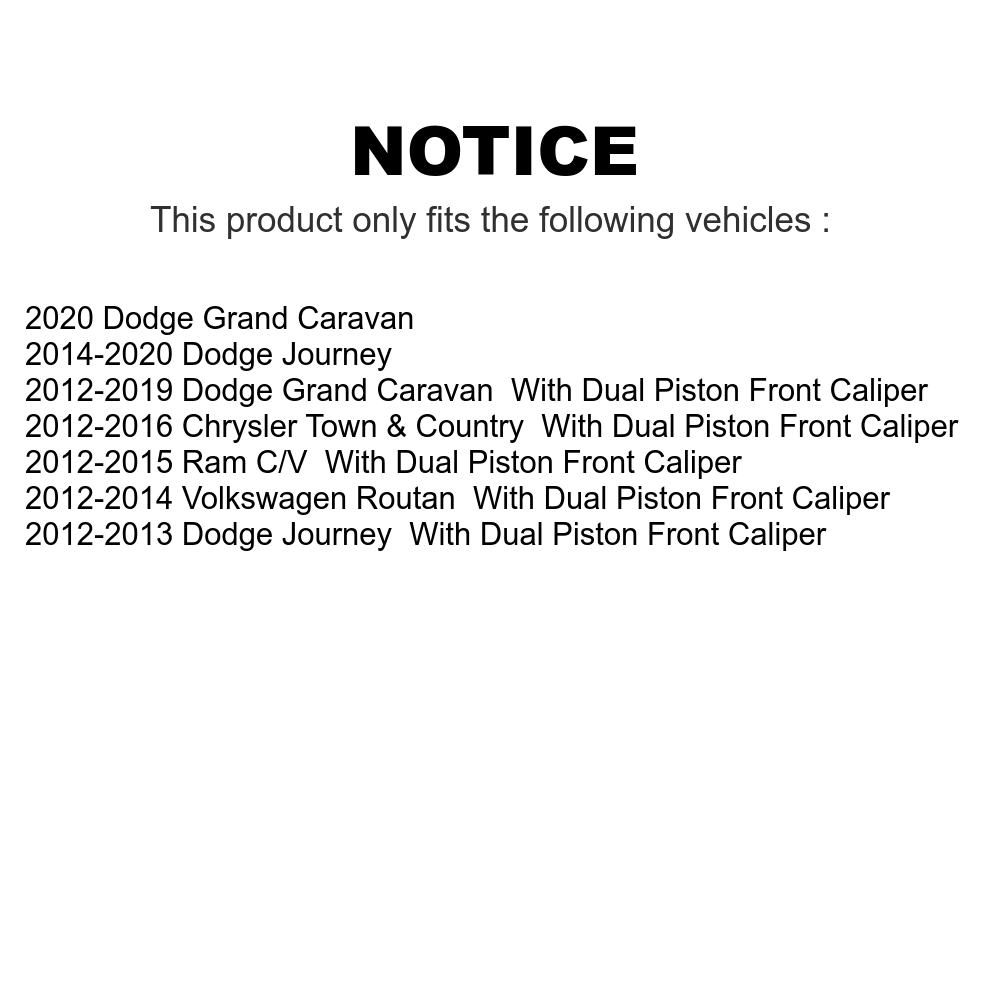 NOTICE

This product only fits the following vehicles :

2020 Dodge Grand Caravan
2014-2020 Dodge Journey
2012-2019 Dodge Grand Caravan With Dual Piston Front Caliper
2012-2016 Chrysler Town & Country With Dual Piston Front Caliper
2012-2015 Ram C/V With Dual Piston Front Caliper
2012-2014 Volkswagen Routan With Dual Piston Front Caliper
2012-2013 Dodge Journey With Dual Piston Front Caliper